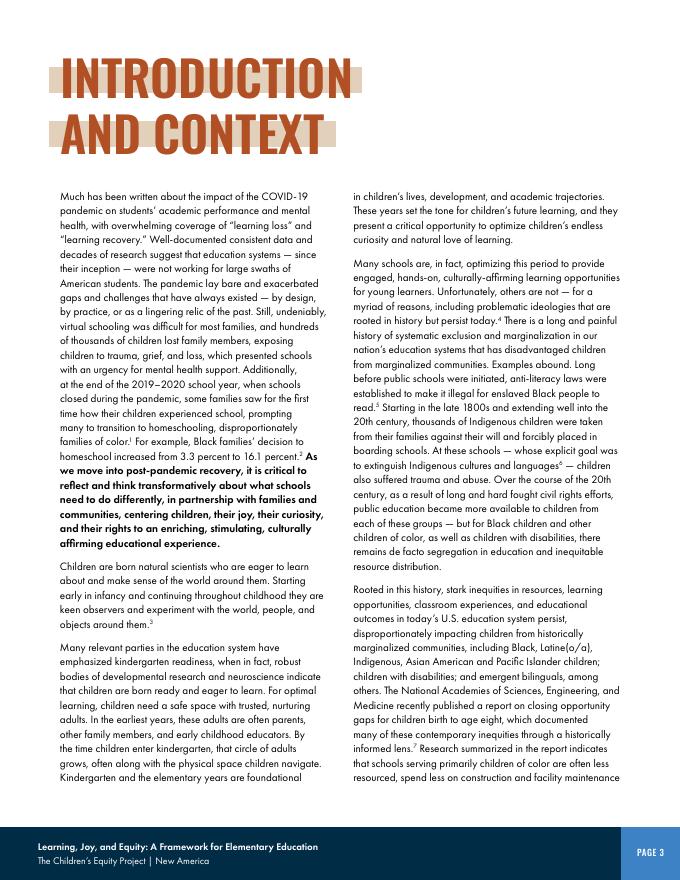 INTRODUCTION AND CONTEXT

Much has been written about the impact of the COVID-19 pandemic on students' academic performance and mental health, with overwhelming coverage of "learning loss" and "learning recovery." Well-documented consistent data and decades of research suggest that education systems — since their inception — were not working for large swaths of American students. The pandemic lay bare and exacerbated gaps and challenges that have always existed — by design, by practice, or as a lingering relic of the past. Still, undeniably, virtual schooling was difficult for most families, and hundreds of thousands of children lost family members, exposing children to trauma, grief, and loss, which presented schools with an urgency for mental health support. Additionally, at the end of the 2019–2020 school year, when schools closed during the pandemic, some families saw for the first time how their children experienced school, prompting many to transition to homeschooling, disproportionately families of color.$^1$ For example, Black families' decision to homeschool increased from 3.3 percent to 16.1 percent.$^2$ As we move into post-pandemic recovery, it is critical to reflect and think transformatively about what schools need to do differently, in partnership with families and communities, centering children, their joy, their curiosity, and their rights to an enriching, stimulating, culturally affirming educational experience.

Children are born natural scientists who are eager to learn about and make sense of the world around them. Starting early in infancy and continuing throughout childhood they are keen observers and experiment with the world, people, and objects around them.$^3$

Many relevant parties in the education system have emphasized kindergarten readiness, when in fact, robust bodies of developmental research and neuroscience indicate that children are born ready and eager to learn. For optimal learning, children need a safe space with trusted, nurturing adults. In the earliest years, these adults are often parents, other family members, and early childhood educators. By the time children enter kindergarten, that circle of adults grows, often along with the physical space children navigate. Kindergarten and the elementary years are foundational in children's lives, development, and academic trajectories. These years set the tone for children's future learning, and they present a critical opportunity to optimize children's endless curiosity and natural love of learning.

Many schools are, in fact, optimizing this period to provide engaged, hands-on, culturally-affirming learning opportunities for young learners. Unfortunately, others are not — for a myriad of reasons, including problematic ideologies that are rooted in history but persist today.$^4$ There is a long and painful history of systematic exclusion and marginalization in our nation's education systems that has disadvantaged children from marginalized communities. Examples abound. Long before public schools were initiated, anti-literacy laws were established to make it illegal for enslaved Black people to read.$^5$ Starting in the late 1800s and extending well into the 20th century, thousands of Indigenous children were taken from their families against their will and forcibly placed in boarding schools. At these schools — whose explicit goal was to extinguish Indigenous cultures and languages$^6$ — children also suffered trauma and abuse. Over the course of the 20th century, as a result of long and hard fought civil rights efforts, public education became more available to children from each of these groups — but for Black children and other children of color, as well as children with disabilities, there remains de facto segregation in education and inequitable resource distribution.

Rooted in this history, stark inequities in resources, learning opportunities, classroom experiences, and educational outcomes in today's U.S. education system persist, disproportionately impacting children from historically marginalized communities, including Black, Latine(o/a), Indigenous, Asian American and Pacific Islander children; children with disabilities; and emergent bilinguals, among others. The National Academies of Sciences, Engineering, and Medicine recently published a report on closing opportunity gaps for children birth to age eight, which documented many of these contemporary inequities through a historically informed lens.$^7$ Research summarized in the report indicates that schools serving primarily children of color are often less resourced, spend less on construction and facility maintenance

Learning, Joy, and Equity: A Framework for Elementary Education
The Children's Equity Project | New America

PAGE 3